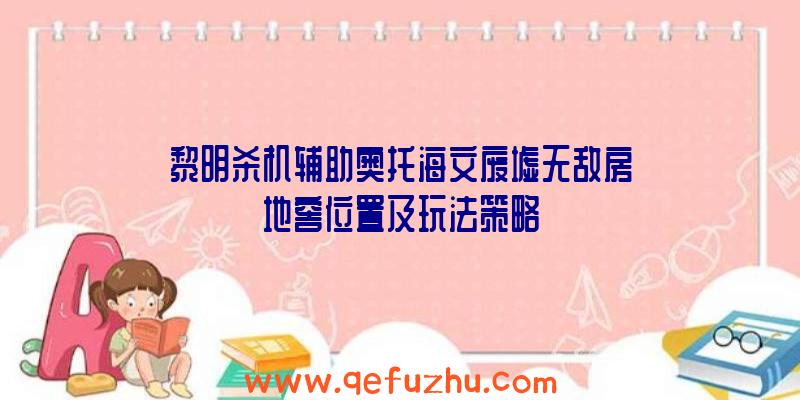 黎明杀机辅助奥托海文废墟无敌房地窖位置及玩法策略

www.qefuzhu.com